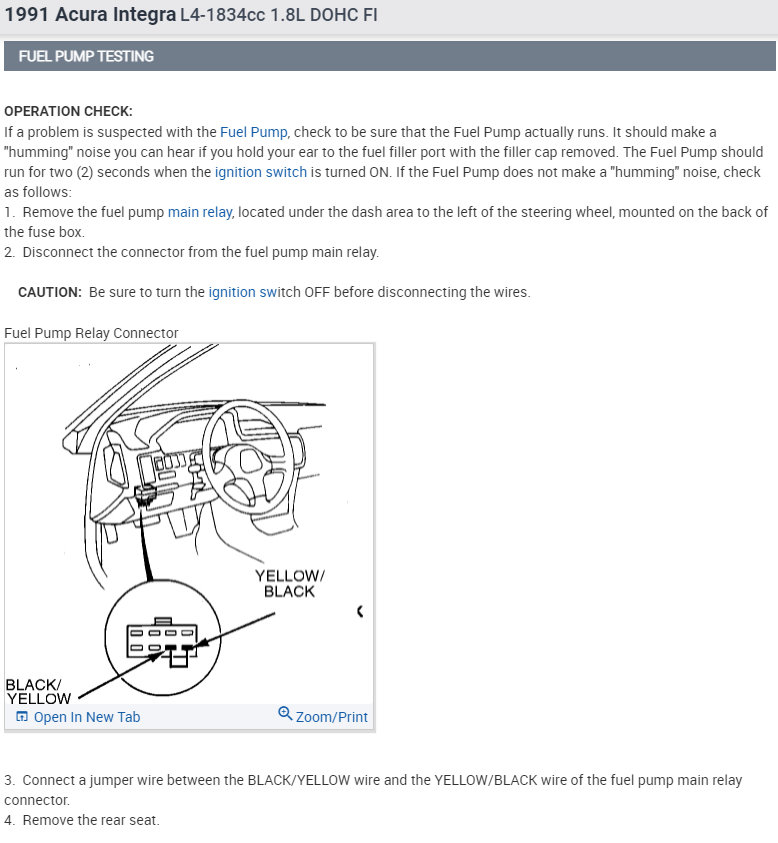 1991 Acura Integra L4-1834cc 1.8L DOHC FI

FUEL PUMP TESTING

OPERATION CHECK:
If a problem is suspected with the Fuel Pump, check to be sure that the Fuel Pump actually runs. It should make a "humming" noise you can hear if you hold your ear to the fuel filler port with the filler cap removed. The Fuel Pump should run for two (2) seconds when the ignition switch is turned ON. If the Fuel Pump does not make a "humming" noise, check as follows:
1. Remove the fuel pump main relay, located under the dash area to the left of the steering wheel, mounted on the back of the fuse box.
2. Disconnect the connector from the fuel pump main relay.

CAUTION: Be sure to turn the ignition switch OFF before disconnecting the wires.

Fuel Pump Relay Connector

YELLOW/ BLACK

BLACK/ YELLOW

Open In New Tab

Zoom/Print

3. Connect a jumper wire between the BLACK/YELLOW wire and the YELLOW/BLACK wire of the fuel pump main relay connector.
4. Remove the rear seat.